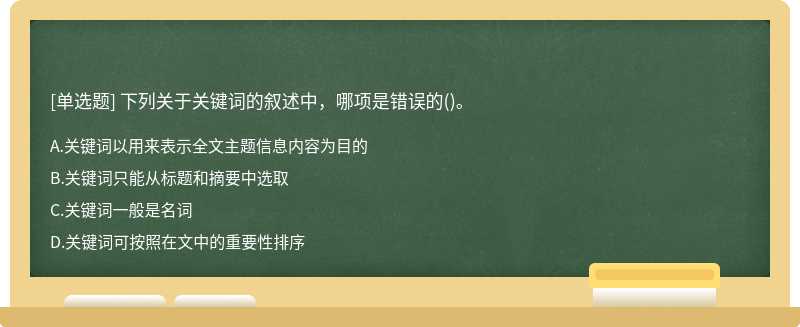 [单选题] 下列关于关键词的叙述中，哪项是错误的()。

A.关键词以用来表示全文主题信息内容为目的

B.关键词只能从标题和摘要中选取

C.关键词一般是名词

D.关键词可按照在文中的重要性排序